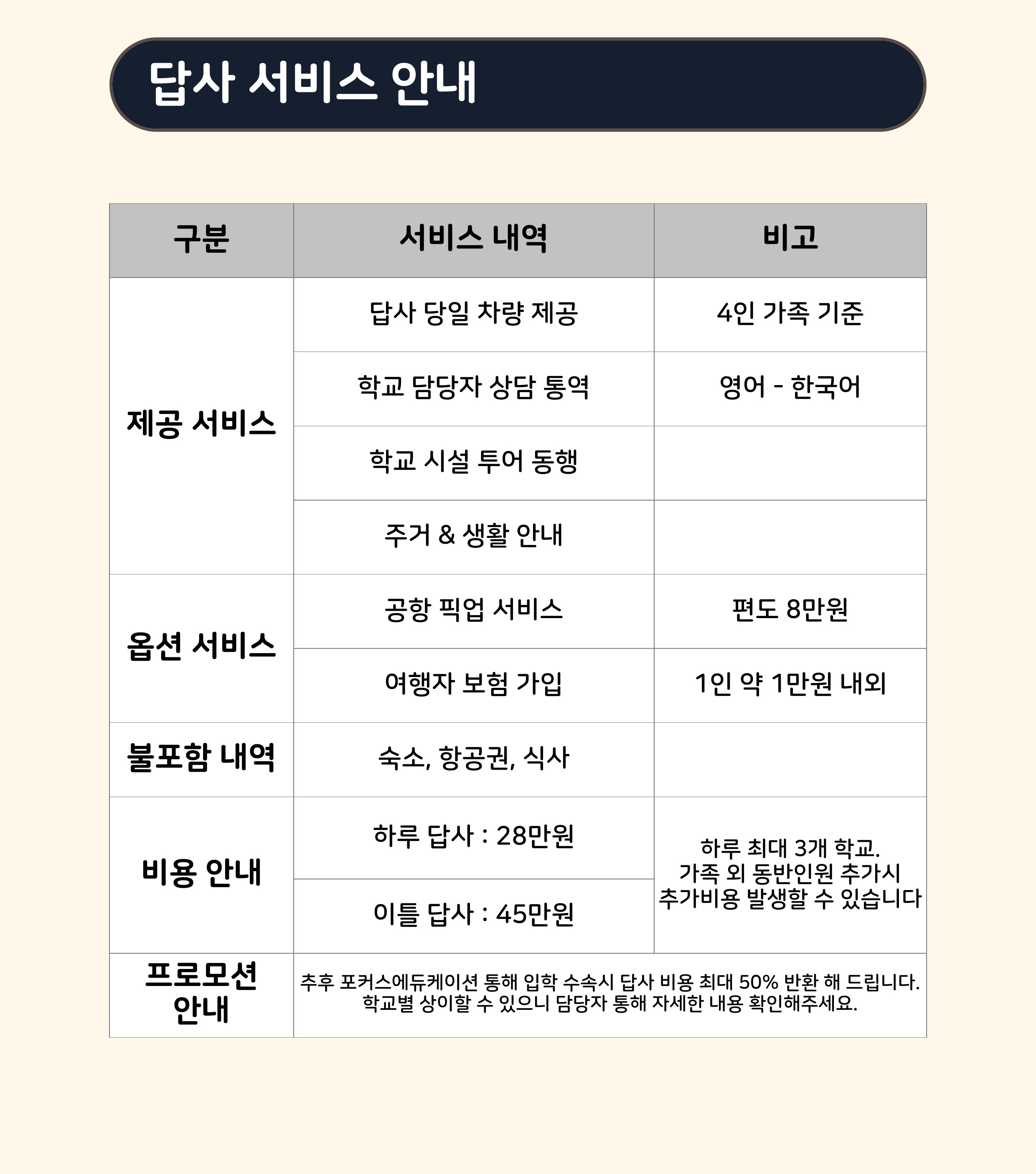 답사 서비스 안내

| 구분 | 서비스 내역 | 비고 |
|---|---|---|
| 제공 서비스 | 답사 당일 차량 제공 | 4인 가족 기준 |
| | 학교 담당자 상담 통역 | 영어 - 한국어 |
| | 학교 시설 투어 동행 | |
| | 주거 & 생활 안내 | |
| 옵션 서비스 | 공항 픽업 서비스 | 편도 8만원 |
| | 여행자 보험 가입 | 1인 약 1만원 내외 |
| 불포함 내역 | 숙소, 항공권, 식사 | |
| 비용 안내 | 하루 답사 : 28만원 | 하루 최대 3개 학교. 가족 외 동반인원 추가시 추가비용 발생할 수 있습니다 |
| | 이틀 답사 : 45만원 | |
| 프로모션 안내 | 추후 포커스에듀케이션 통해 입학 수속시 답사 비용 최대 50% 반환 해 드립니다. 학교별 상이할 수 있으니 담당자 통해 자세한 내용 확인해주세요. | |